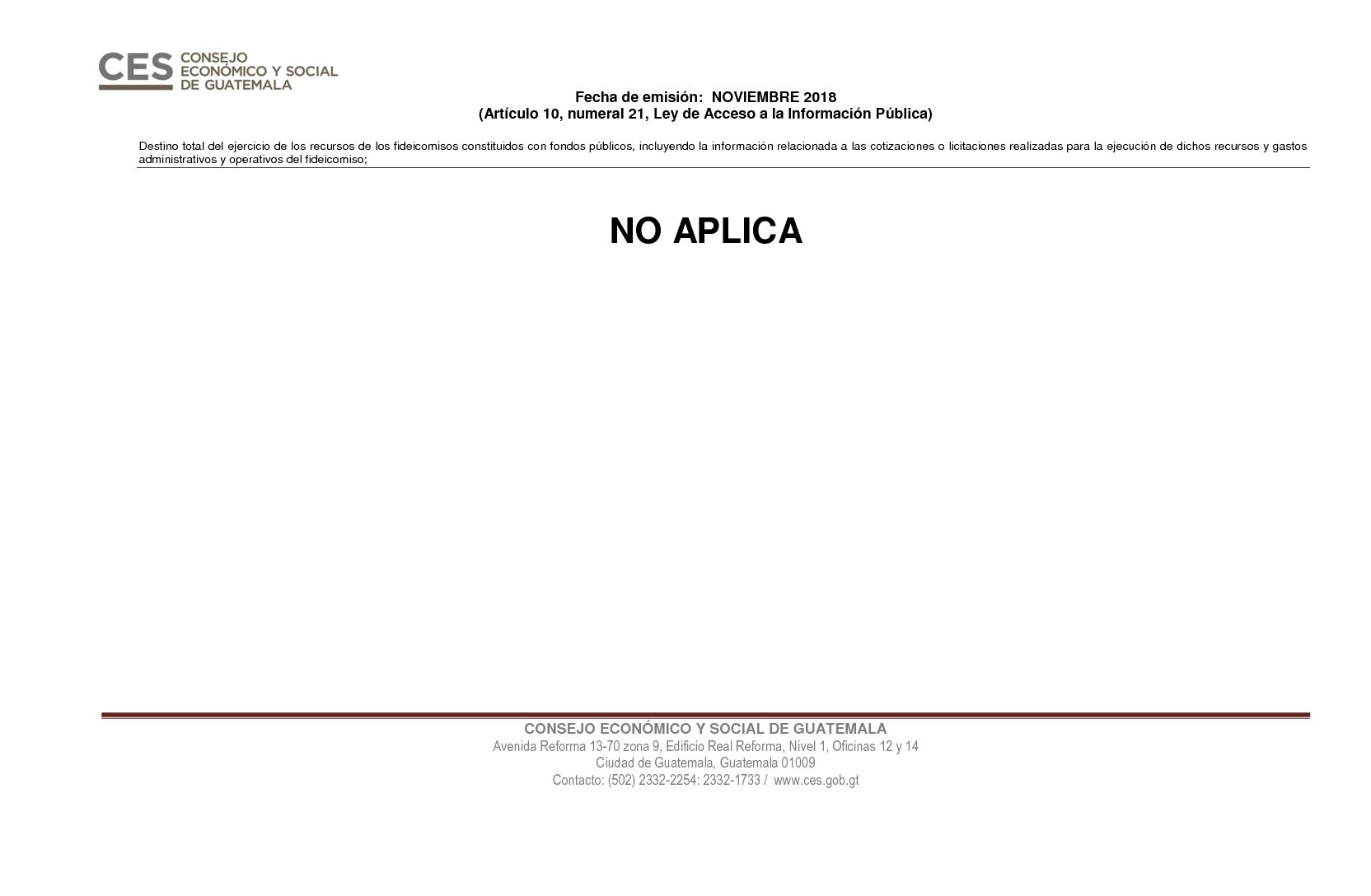 CES CONSEJO ECONÓMICO Y SOCIAL DE GUATEMALA

Fecha de emisión: NOVIEMBRE 2018
(Artículo 10, numeral 21, Ley de Acceso a la Información Pública)

Destino total del ejercicio de los recursos de los fideicomisos constituidos con fondos públicos, incluyendo la información relacionada a las cotizaciones o licitaciones realizadas para la ejecución de dichos recursos y gastos administrativos y operativos del fideicomiso;

NO APLICA

CONSEJO ECONÓMICO Y SOCIAL DE GUATEMALA
Avenida Reforma 13-70 zona 9, Edificio Real Reforma, Nivel 1, Oficinas 12 y 14
Ciudad de Guatemala, Guatemala 01009
Contacto: (502) 2332-2254: 2332-1733 / www.ces.gob.gt